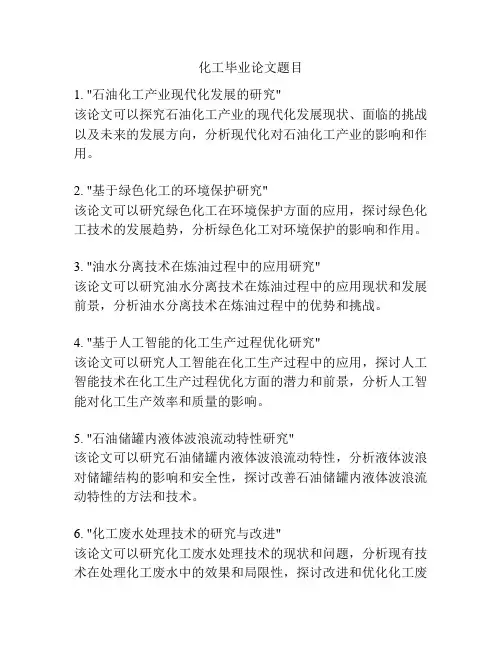 化工毕业论文题目

1. "石油化工产业现代化发展的研究"
该论文可以探究石油化工产业的现代化发展现状、面临的挑战以及未来的发展方向，分析现代化对石油化工产业的影响和作用。

2. "基于绿色化工的环境保护研究"
该论文可以研究绿色化工在环境保护方面的应用，探讨绿色化工技术的发展趋势，分析绿色化工对环境保护的影响和作用。

3. "油水分离技术在炼油过程中的应用研究"
该论文可以研究油水分离技术在炼油过程中的应用现状和发展前景，分析油水分离技术在炼油过程中的优势和挑战。

4. "基于人工智能的化工生产过程优化研究"
该论文可以研究人工智能在化工生产过程中的应用，探讨人工智能技术在化工生产过程优化方面的潜力和前景，分析人工智能对化工生产效率和质量的影响。

5. "石油储罐内液体波浪流动特性研究"
该论文可以研究石油储罐内液体波浪流动特性，分析液体波浪对储罐结构的影响和安全性，探讨改善石油储罐内液体波浪流动特性的方法和技术。

6. "化工废水处理技术的研究与改进"
该论文可以研究化工废水处理技术的现状和问题，分析现有技术在处理化工废水中的效果和局限性，探讨改进和优化化工废